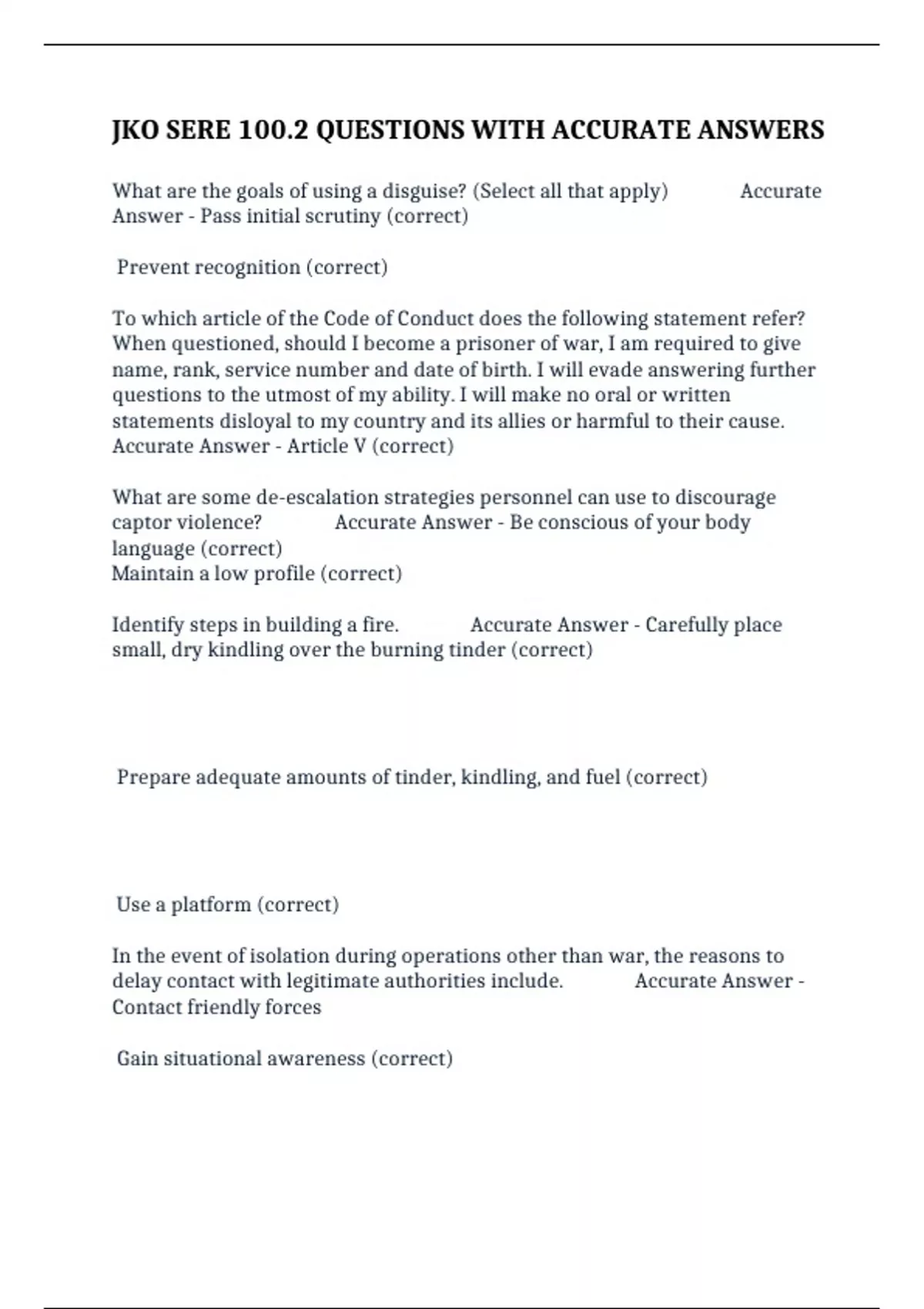 JKO SERE 100.2 QUESTIONS WITH ACCURATE ANSWERS

What are the goals of using a disguise? (Select all that apply) Accurate Answer - Pass initial scrutiny (correct)

Prevent recognition (correct)

To which article of the Code of Conduct does the following statement refer? When questioned, should I become a prisoner of war, I am required to give name, rank, service number and date of birth. I will evade answering further questions to the utmost of my ability. I will make no oral or written statements disloyal to my country and its allies or harmful to their cause. Accurate Answer - Article V (correct)

What are some de-escalation strategies personnel can use to discourage captor violence? Accurate Answer - Be conscious of your body language (correct)
Maintain a low profile (correct)

Identify steps in building a fire. Accurate Answer - Carefully place small, dry kindling over the burning tinder (correct)

Prepare adequate amounts of tinder, kindling, and fuel (correct)

Use a platform (correct)

In the event of isolation during operations other than war, the reasons to delay contact with legitimate authorities include. Accurate Answer - Contact friendly forces

Gain situational awareness (correct)